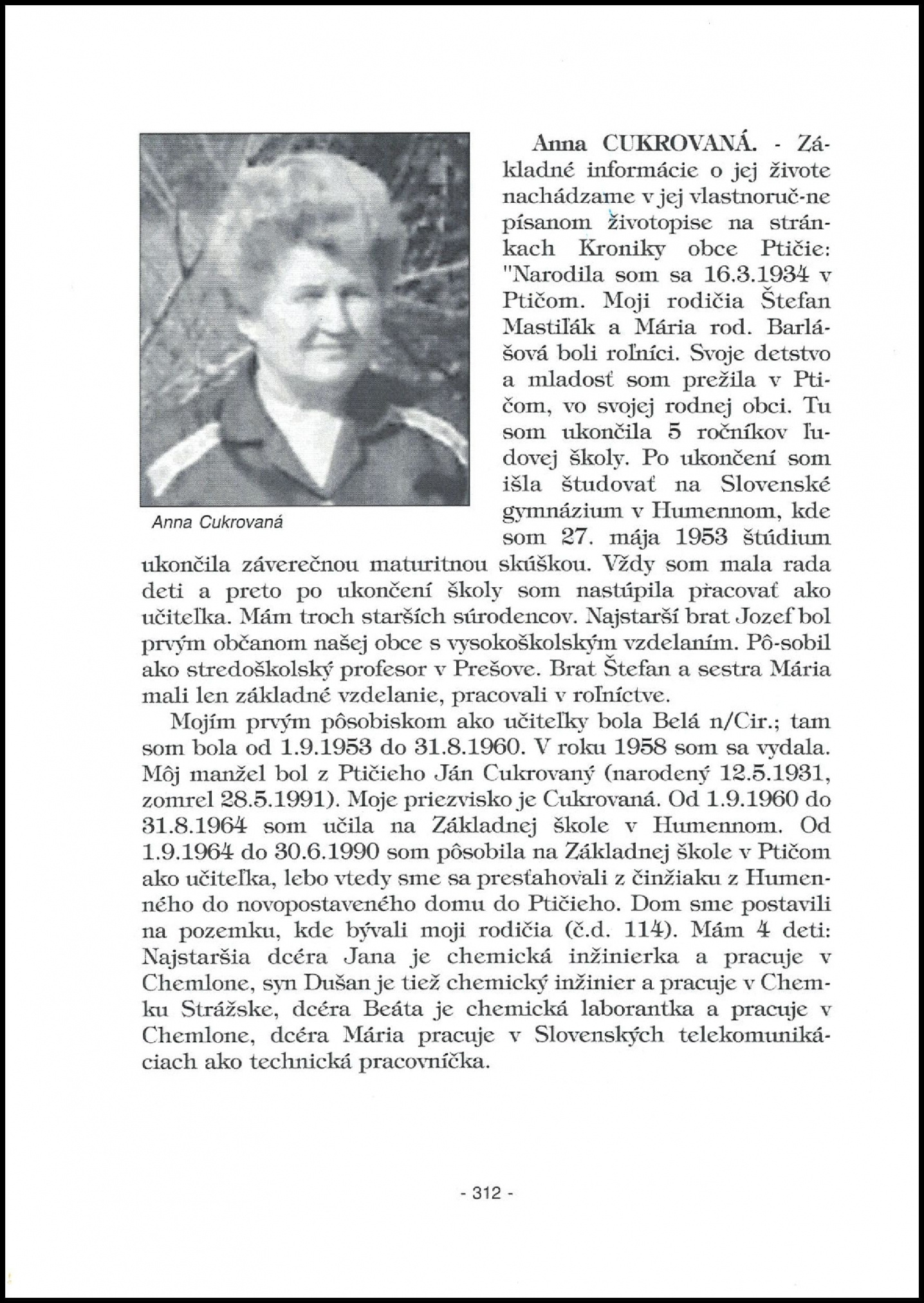 Anna Cukrovaná

Anna CUKROVANÁ. - Základné informácie o jej živote nachádzame v jej vlastnoruč-ne písanom životopise na stránkach Kroniky obce Ptičie: "Narodila som sa 16.3.1934 v Ptičom. Moji rodičia Štefan Mastiľák a Mária rod. Barlášová boli roľníci. Svoje detstvo a mladosť som prežila v Ptičom, vo svojej rodnej obci. Tu som ukončila 5 ročníkov ľudovej školy. Po ukončení som išla študovať na Slovenské gymnázium v Humennom, kde som 27. mája 1953 štúdium ukončila záverečnou maturitnou skúškou. Vždy som mala rada deti a preto po ukončení školy som nastúpila pracovať ako učiteľka. Mám troch starších súrodencov. Najstarší brat Jozef bol prvým občanom našej obce s vysokoškolským vzdelaním. Pô-sobil ako stredoškolský profesor v Prešove. Brat Štefan a sestra Mária mali len základné vzdelanie, pracovali v roľníctve.

Mojím prvým pôsobiskom ako učiteľky bola Belá n/Cir.; tam som bola od 1.9.1953 do 31.8.1960. V roku 1958 som sa vydala. Môj manžel bol z Ptičieho Ján Cukrovaný (narodený 12.5.1931, zomrel 28.5.1991). Moje priezvisko je Cukrovaná. Od 1.9.1960 do 31.8.1964 som učila na Základnej škole v Humennom. Od 1.9.1964 do 30.6.1990 som pôsobila na Základnej škole v Ptičom ako učiteľka, lebo vtedy sme sa presťahovali z činžiaku z Humenného do novopostaveného domu do Ptičieho. Dom sme postavili na pozemku, kde bývali moji rodičia (č.d. 114). Mám 4 deti: Najstaršia dcéra Jana je chemická inžinierka a pracuje v Chemlone, syn Dušan je tiež chemický inžinier a pracuje v Chemku Strážske, dcéra Beáta je chemická laborantka a pracuje v Chemlone, dcéra Mária pracuje v Slovenských telekomunikáciach ako technická pracovníčka.

- 312 -